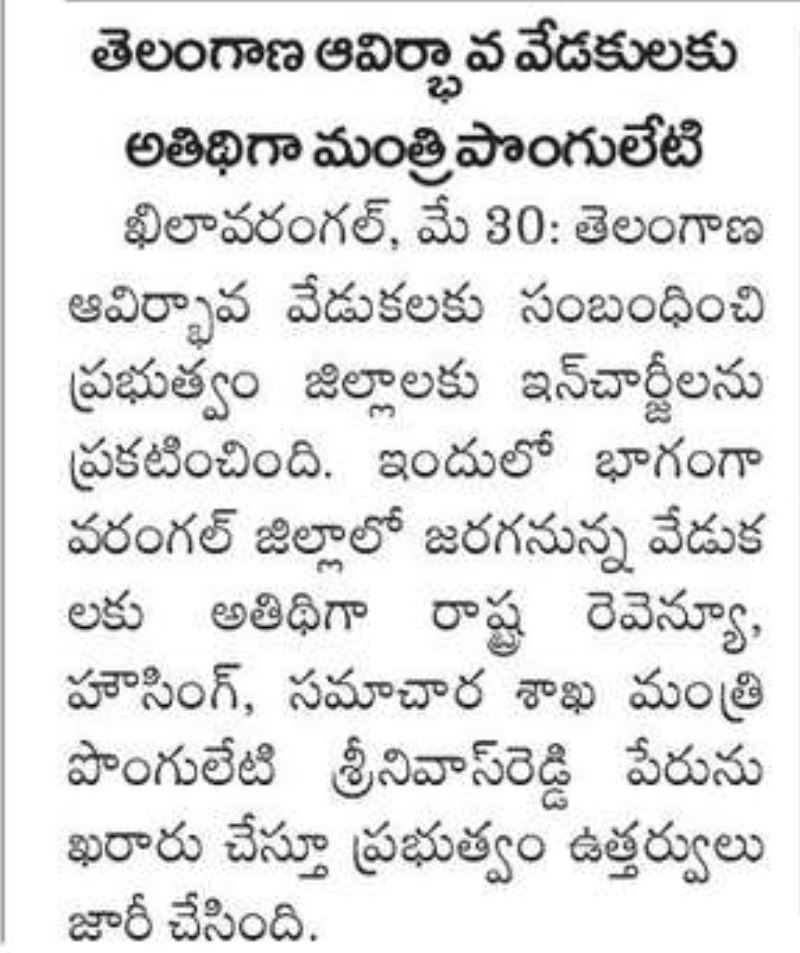 తెలంగాణ ఆవిర్భావ వేడకులకు అతిథిగా మంత్రి పొంగులేటి

ఖిలావరంగల్, మే 30: తెలంగాణ ఆవిర్భావ వేడుకలకు సంబంధించి ప్రభుత్వం జిల్లాలకు ఇన్‌చార్జీలను ప్రకటించింది. ఇందులో భాగంగా వరంగల్ జిల్లాలో జరగనున్న వేడుకలకు అతిథిగా రాష్ట్ర రెవెన్యూ, హౌసింగ్, సమాచార శాఖ మంత్రి పొంగులేటి శ్రీనివాస్‌రెడ్డి పేరును ఖరారు చేస్తూ ప్రభుత్వం ఉత్తర్వులు జారీ చేసింది.